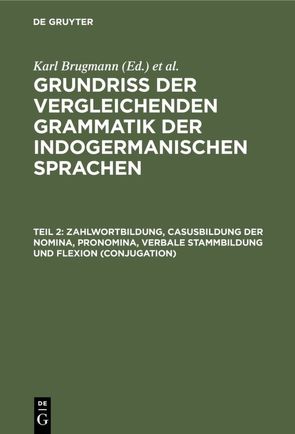 DE GRUYTER

Karl Brugmann (Ed.) et al.

GRUNDRISS DER VERGLEICHENDEN GRAMMATIK DER INDOGERMANISCHEN SPRACHEN

TEIL 2: ZAHLWORTBILDUNG, CASUSBILDUNG DER NOMINA, PRONOMINA, VERBALE STAMMBILDUNG UND FLEXION (CONJUGATION)

DE G